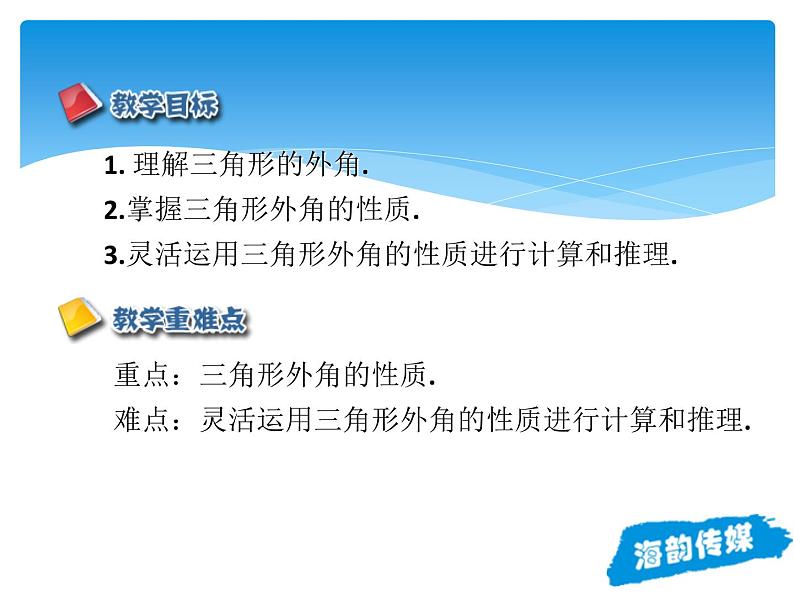 教学目标

1. 理解三角形的外角.
2.掌握三角形外角的性质.
3.灵活运用三角形外角的性质进行计算和推理.

教学重难点

重点：三角形外角的性质.
难点：灵活运用三角形外角的性质进行计算和推理.

海韵传媒